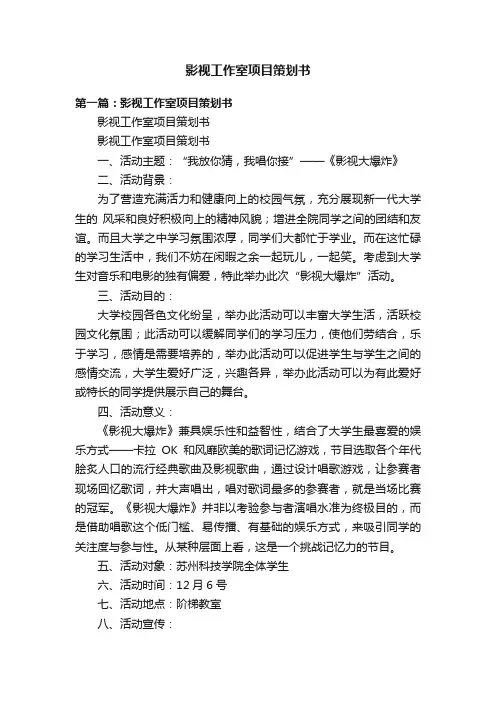 影视工作室项目策划书

第一篇：影视工作室项目策划书

影视工作室项目策划书

影视工作室项目策划书

一、活动主题：“我放你猜，我唱你接”——《影视大爆炸》

二、活动背景：

为了营造充满活力和健康向上的校园气氛，充分展现新一代大学生的 风采和良好积极向上的精神风貌；增进全院同学之间的团结和友谊。而且大学之中学习氛围浓厚，同学们大都忙于学业。而在这忙碌的学习生活中，我们不妨在闲暇之余一起玩儿，一起笑。考虑到大学生对音乐和电影的独有偏爱，特此举办此次“影视大爆炸”活动。

三、活动目的：

大学校园各色文化纷呈，举办此活动可以丰富大学生活，活跃校园文化氛围；此活动可以缓解同学们的学习压力，使他们劳结合，乐于学习，感情是需要培养的，举办此活动可以促进学生与学生之间的感情交流，大学生爱好广泛，兴趣各异，举办此活动可以为有此爱好或特长的同学提供展示自己的舞台。

四、活动意义：

《影视大爆炸》兼具娱乐性和益智性，结合了大学生最喜爱的娱乐方式——卡拉 OK 和风靡欧美的歌词记忆游戏，节目选取各个年代脍炙人口的流行经典歌曲及影视歌曲，通过设计唱歌游戏，让参赛者现场回忆歌词，并大声唱出，唱对歌词最多的参赛者，就是当场比赛的冠军。《影视大爆炸》并非以考验参与者演唱水准为终极目的，而是借助唱歌这个低门槛、易传播、有基础的娱乐方式，来吸引同学的关注度与参与性。从某种层面上看，这是一个挑战记忆力的节目。

五、活动对象：苏州科技学院全体学生

六、活动时间：12 月 6 号

七、活动地点：阶梯教室

八、活动宣传：